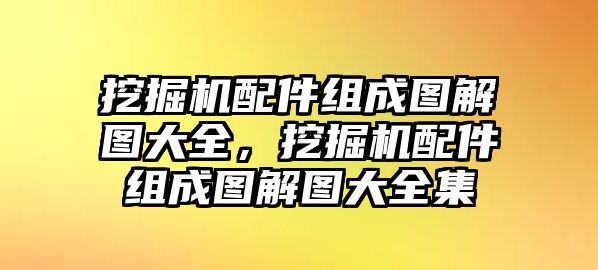 挖掘机配件组成图解图大全，挖掘机配件组成图解图大全集